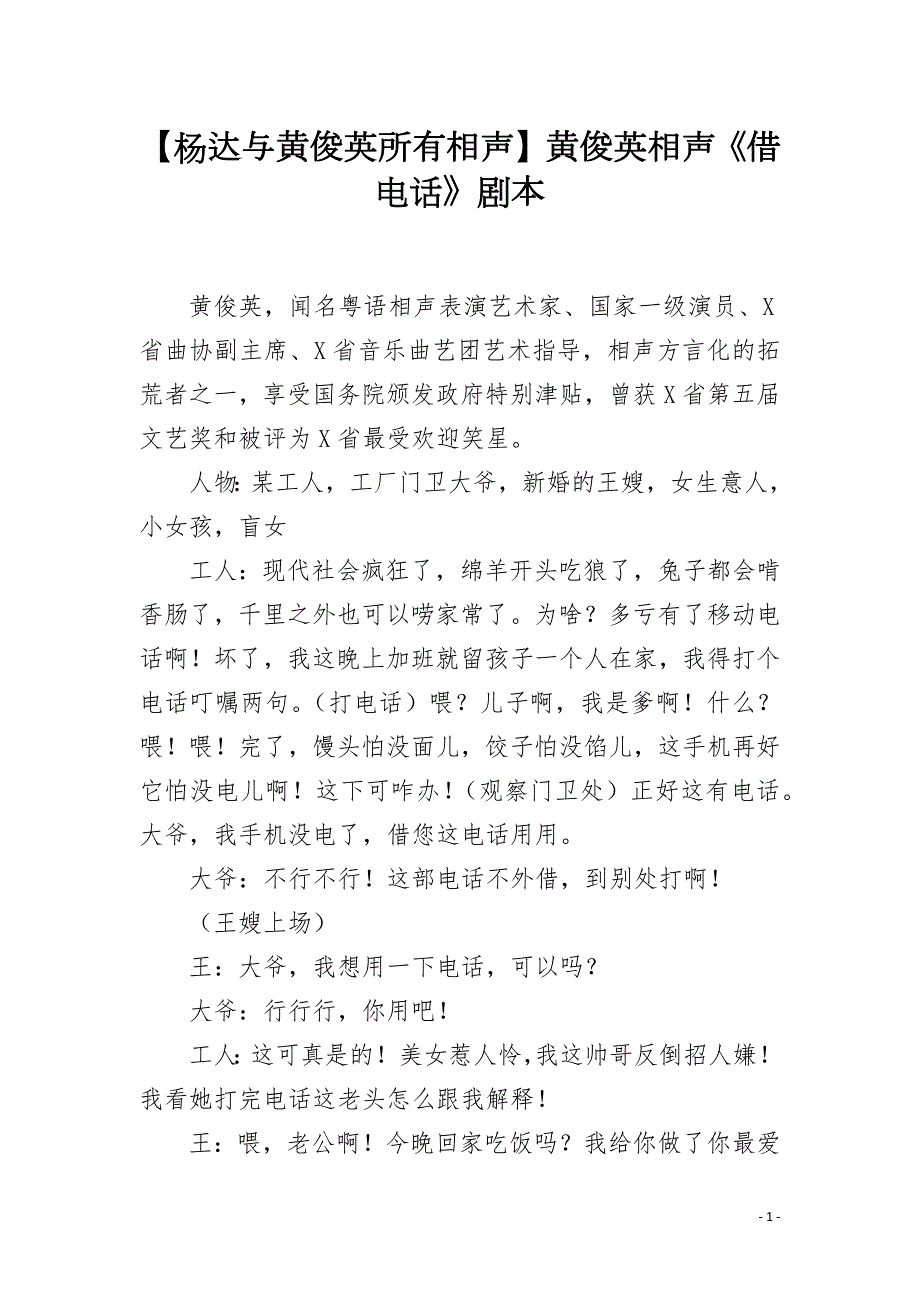 【杨达与黄俊英所有相声】黄俊英相声《借电话》剧本

黄俊英，闻名粤语相声表演艺术家、国家一级演员、X省曲协副主席、X省音乐曲艺团艺术指导，相声方言化的拓荒者之一，享受国务院颁发政府特别津贴，曾获X省第五届文艺奖和被评为X省最受欢迎笑星。

人物：某工人，工厂门卫大爷，新婚的王嫂，女生意人，小女孩，盲女

工人：现代社会疯狂了，绵羊开头吃狼了，兔子都会啃香肠了，千里之外也可以唠家常了。为啥？多亏有了移动电话啊！坏了，我这晚上加班就留孩子一个人在家，我得打个电话叮嘱两句。（打电话）喂？儿子啊，我是爹啊！什么？喂！喂！完了，馒头怕没面儿，饺子怕没馅儿，这手机再好它怕没电儿啊！这下可咋办！（观察门卫处）正好这有电话。大爷，我手机没电了，借您这电话用用。

大爷：不行不行！这部电话不外借，到别处打啊！

（王嫂上场）

王：大爷，我想用一下电话，可以吗？

大爷：行行行，你用吧！

工人：这可真是的！美女惹人怜，我这帅哥反倒招人嫌！我看她打完电话这老头怎么跟我解释！

王：喂，老公啊！今晚回家吃饭吗？我给你做了你最爱

- 1 -